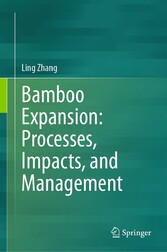 Ling Zhang

Bamboo Expansion: Processes, Impacts, and Management

Springer